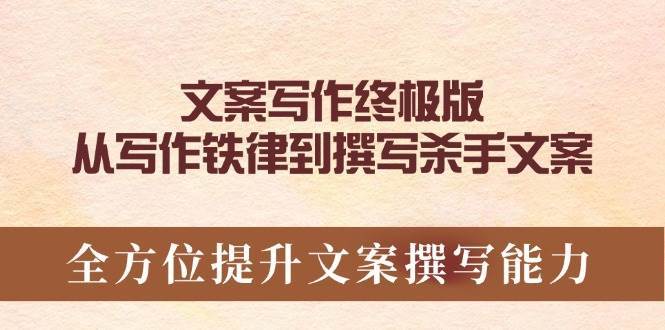 文案写作终极版
从写作铁律到撰写杀手文案

全方位提升文案撰写能力